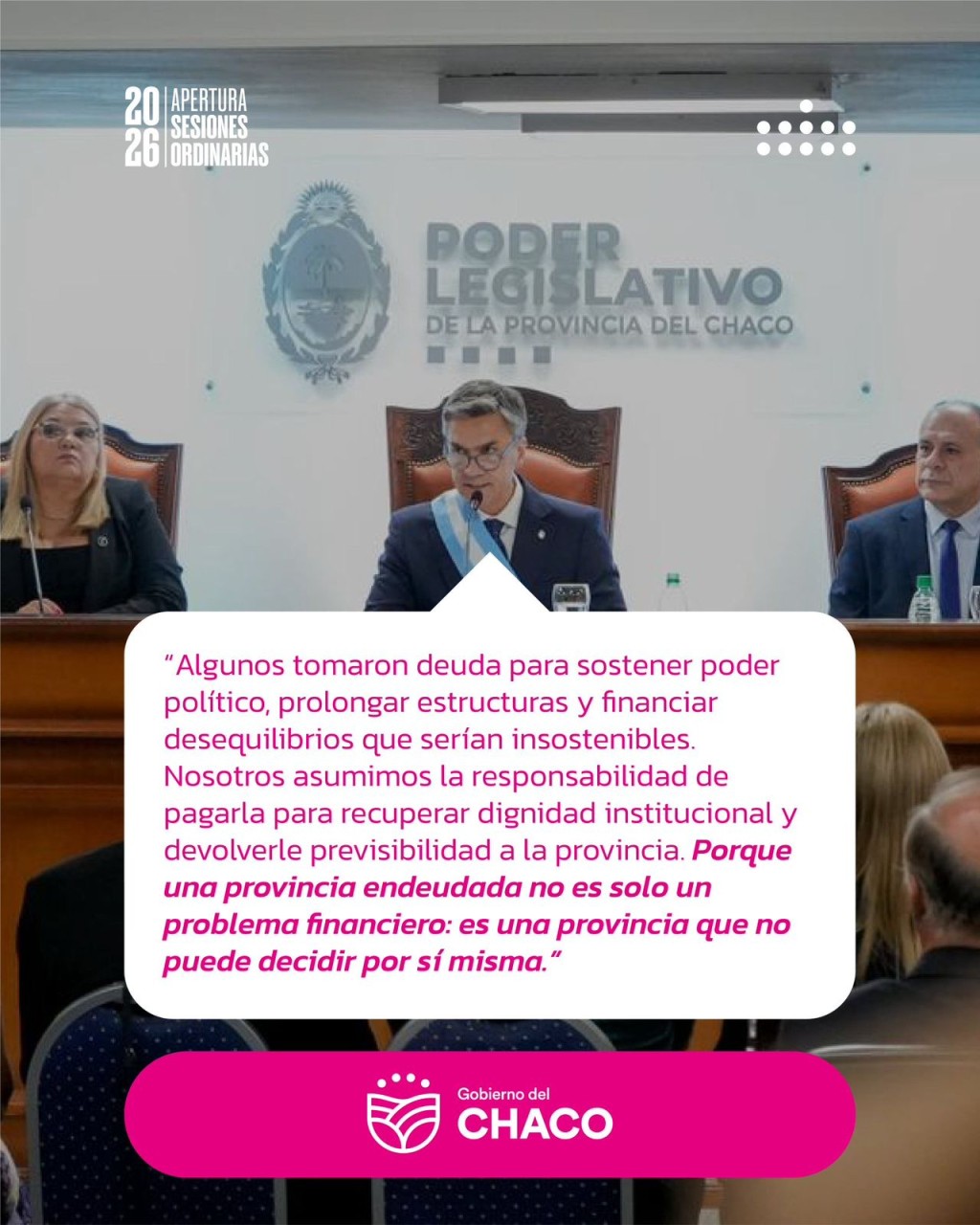 20
26
APERTURA
SESIONES
ORDINARIAS

PODER
LEGISLATIVO
DE LA PROVINCIA DEL CHACO

“Algunos tomaron deuda para sostener poder político, prolongar estructuras y financiar desequilibrios que serían insostenibles. Nosotros asumimos la responsabilidad de pagarla para recuperar dignidad institucional y devolverle previsibilidad a la provincia. Porque una provincia endeudada no es solo un problema financiero: es una provincia que no puede decidir por sí misma.”

Gobierno del
CHACO